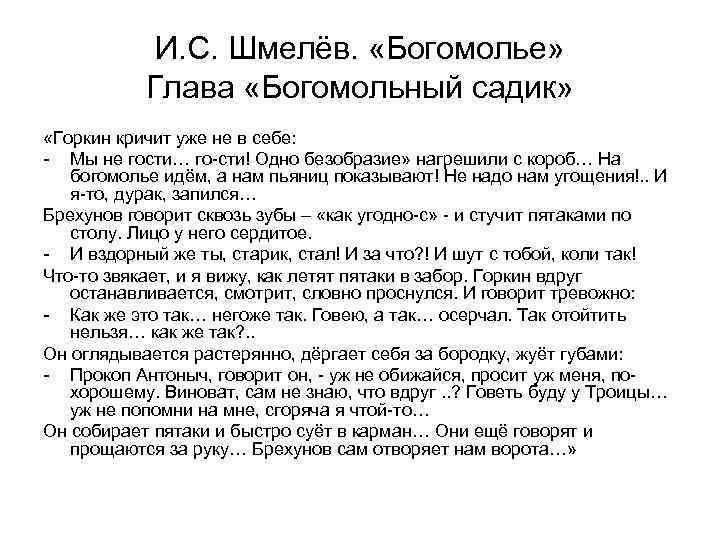 И.С. Шмелёв. «Богомолье»
Глава «Богомольный садик»

«Горкин кричит уже не в себе:

- Мы не гости… го-сти! Одно безобразие» нагрешили с короб… На богомолье идём, а нам пьяниц показывают! Не надо нам угощения!.. И я-то, дурак, запился…

Брехунов говорит сквозь зубы – «как угодно-с» - и стучит пятаками по столу. Лицо у него сердитое.

- И вздорный же ты, старик, стал! И за что?! И шут с тобой, коли так!

Что-то звякает, и я вижу, как летят пятаки в забор. Горкин вдруг останавливается, смотрит, словно проснулся. И говорит тревожно:

- Как же это так… негоже так. Говею, а так… осерчал. Так отойтить нельзя… как же так?..

Он оглядывается растерянно, дёргает себя за бородку, жуёт губами:

- Прокоп Антоныч, говорит он, - уж не обижайся, просит уж меня, по-хорошему. Виноват, сам не знаю, что вдруг ..? Говеть буду у Троицы… уж не попомни на мне, сгоряча я чтой-то…

Он собирает пятаки и быстро суёт в карман… Они ещё говорят и прощаются за руку… Брехунов сам отворяет нам ворота…»